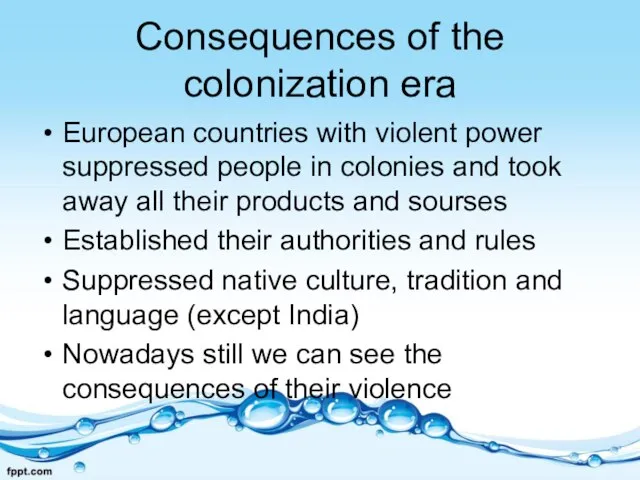 Consequences of the colonization era

• European countries with violent power suppressed people in colonies and took away all their products and sourses
• Established their authorities and rules
• Suppressed native culture, tradition and language (except India)
• Nowadays still we can see the consequences of their violence

fppt.com